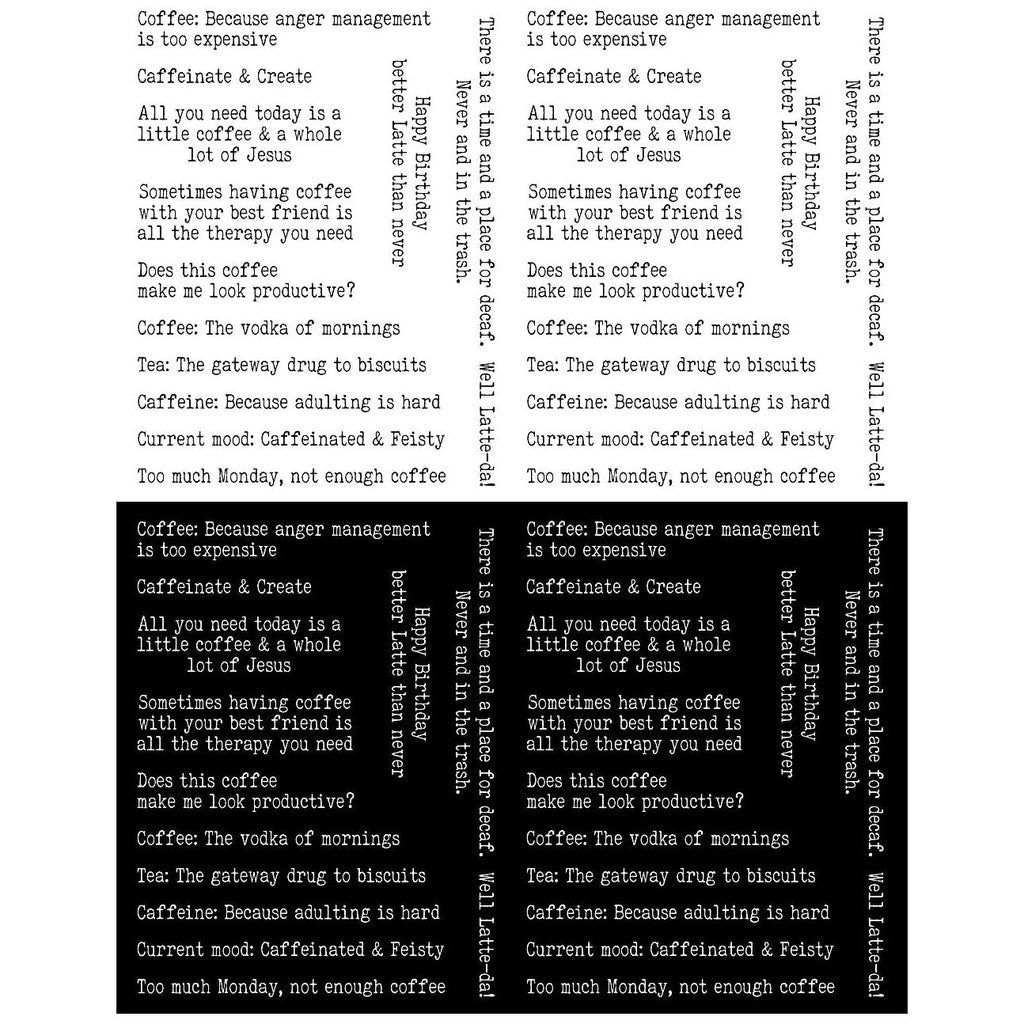 Coffee: Because anger management is too expensive

Caffeinate & Create

All you need today is a little coffee & a whole lot of Jesus

Sometimes having coffee with your best friend is all the therapy you need

Does this coffee make me look productive?

Coffee: The vodka of mornings

Tea: The gateway drug to biscuits

Caffeine: Because adulting is hard

Current mood: Caffeinated & Feisty

Too much Monday, not enough coffee

Happy Birthday
better Latte than never

There is a time and a place for decaf. Never and in the trash.

Well Latte-da!

Coffee: Because anger management is too expensive

Caffeinate & Create

All you need today is a little coffee & a whole lot of Jesus

Sometimes having coffee with your best friend is all the therapy you need

Does this coffee make me look productive?

Coffee: The vodka of mornings

Tea: The gateway drug to biscuits

Caffeine: Because adulting is hard

Current mood: Caffeinated & Feisty

Too much Monday, not enough coffee

Happy Birthday
better Latte than never

There is a time and a place for decaf. Never and in the trash.

Well Latte-da!

Coffee: Because anger management is too expensive

Caffeinate & Create

All you need today is a little coffee & a whole lot of Jesus

Sometimes having coffee with your best friend is all the therapy you need

Does this coffee make me look productive?

Coffee: The vodka of mornings

Tea: The gateway drug to biscuits

Caffeine: Because adulting is hard

Current mood: Caffeinated & Feisty

Too much Monday, not enough coffee

Happy Birthday
better Latte than never

There is a time and a place for decaf. Never and in the trash.

Well Latte-da!

Coffee: Because anger management is too expensive

Caffeinate & Create

All you need today is a little coffee & a whole lot of Jesus

Sometimes having coffee with your best friend is all the therapy you need

Does this coffee make me look productive?

Coffee: The vodka of mornings

Tea: The gateway drug to biscuits

Caffeine: Because adulting is hard

Current mood: Caffeinated & Feisty

Too much Monday, not enough coffee

Happy Birthday
better Latte than never

There is a time and a place for decaf. Never and in the trash.

Well Latte-da!